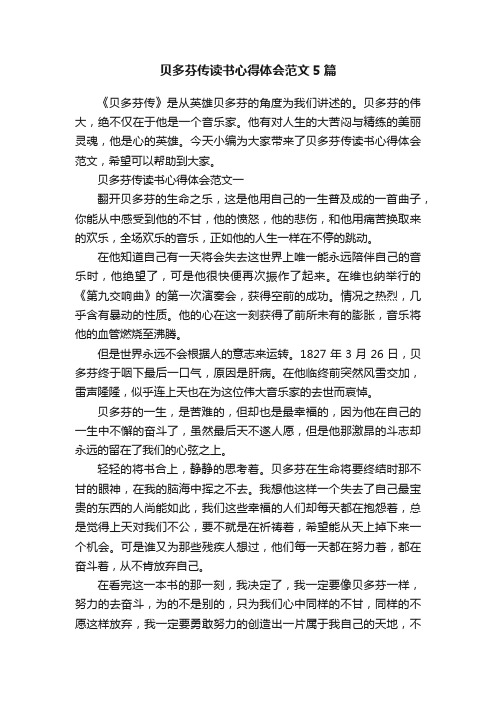 贝多芬传读书心得体会范文5篇

《贝多芬传》是从英雄贝多芬的角度为我们讲述的。贝多芬的伟大，绝不仅在于他是一个音乐家。他有对人生的大苦闷与精练的美丽灵魂，他是心的英雄。今天小编为大家带来了贝多芬传读书心得体会范文，希望可以帮助到大家。

贝多芬传读书心得体会范文一

翻开贝多芬的生命之乐，这是他用自己的一生普及成的一首曲子，你能从中感受到他的不甘，他的愤怒，他的悲伤，和他用痛苦换取来的欢乐，全场欢乐的音乐，正如他的人生一样在不停的跳动。

在他知道自己有一天将会失去这世界上唯一能永远陪伴自己的音乐时，他绝望了，可是他很快便再次振作了起来。在维也纳举行的《第九交响曲》的第一次演奏会，获得空前的成功。情况之热烈，几乎含有暴动的性质。他的心在这一刻获得了前所未有的膨胀，音乐将他的血管燃烧至沸腾。

但是世界永远不会根据人的意志来运转。1827年3月26日，贝多芬终于咽下最后一口气，原因是肝病。在他临终前突然风雪交加，雷声隆隆，似乎连上天也在为这位伟大音乐家的去世而哀悼。

贝多芬的一生，是苦难的，但却也是最幸福的，因为他在自己的一生中不懈的奋斗了，虽然最后天不遂人愿，但是他那激昂的斗志却永远的留在了我们的心弦之上。

轻轻的将书合上，静静的思考着。贝多芬在生命将要终结时那不甘的眼神，在我的脑海中挥之不去。我想他这样一个失去了自己最宝贵的东西的人尚能如此，我们这些幸福的人们却每天都在抱怨着，总是觉得上天对我们不公，要不就是在祈祷着，希望能从天上掉下来一个机会。可是谁又为那些残疾人想过，他们每一天都在努力着，都在奋斗着，从不肯放弃自己。

在看完这一本书的那一刻，我决定了，我一定要像贝多芬一样，努力的去奋斗，为的不是别的，只为我们心中同样的不甘，同样的不愿这样放弃，我一定要勇敢努力的创造出一片属于我自己的天地，不